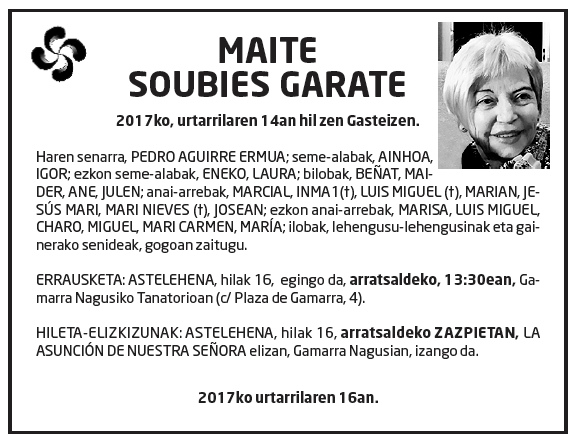 MAITE
SOUBIES GARATE

2017ko, urtarrilaren 14an hil zen Gasteizen.

Haren senarra, PEDRO AGUIRRE ERMUA; seme-alabak, AINHOA, IGOR; ezkon seme-alabak, ENEKO, LAURA; bilobak, BEÑAT, MAIDER, ANE, JULEN; anai-arrebak, MARCIAL, INMA 1(†), LUIS MIGUEL (†), MARIAN, JESÚS MARI, MARI NIEVES (†), JOSEAN; ezkon anai-arrebak, MARISA, LUIS MIGUEL, CHARO, MIGUEL, MARI CARMEN, MARÍA; ilobak, lehengusu-lehengusinak eta gainerako senideak, gogoan zaitugu.

ERRAUSKETA: ASTELEHENA, hilak 16, egingo da, arratsaldeko, 13:30ean, Gamarra Nagusiko Tanatorioan (c/ Plaza de Gamarra, 4).

HILETA-ELIZKIZUNAK: ASTELEHENA, hilak 16, arratsaldeko ZAZPIETAN, LA ASUNCIÓN DE NUESTRA SEÑORA elizan, Gamarra Nagusian, izango da.

2017ko urtarrilaren 16an.